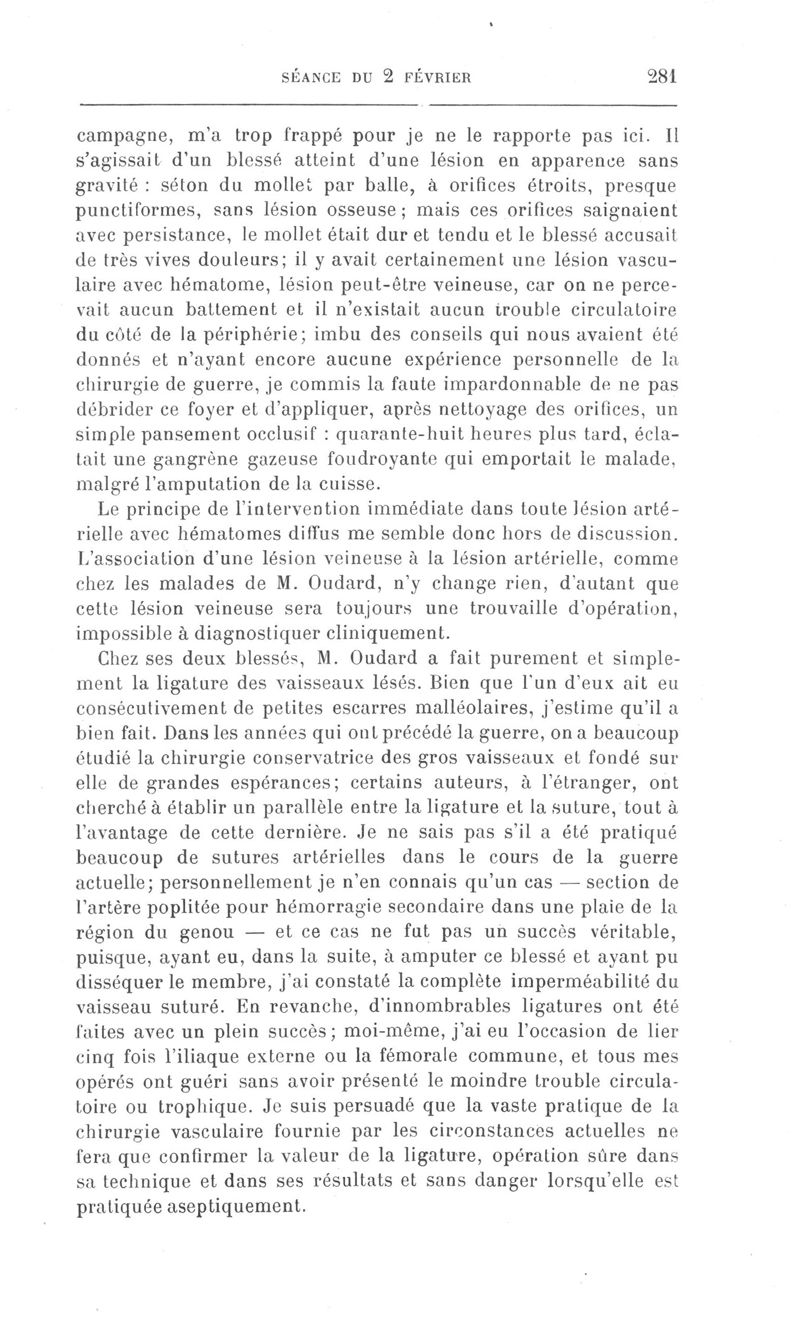 SÉANCE DU 2 FÉVRIER 281

campagne, m'a trop frappé pour je ne le rapporte pas ici. Il s'agissait d'un blessé atteint d'une lésion en apparence sans gravité : séton du mollet par balle, à orifices étroits, presque punctiformes, sans lésion osseuse; mais ces orifices saignaient avec persistance, le mollet était dur et tendu et le blessé accusait de très vives douleurs; il y avait certainement une lésion vasculaire avec hématome, lésion peut-être veineuse, car on ne percevait aucun battement et il n'existait aucun trouble circulatoire du côté de la périphérie; imbu des conseils qui nous avaient été donnés et n'ayant encore aucune expérience personnelle de la chirurgie de guerre, je commis la faute impardonnable de ne pas débrider ce foyer et d'appliquer, après nettoyage des orifices, un simple pansement occlusif : quarante-huit heures plus tard, éclatait une gangrène gazeuse foudroyante qui emportait le malade, malgré l'amputation de la cuisse.

Le principe de l'intervention immédiate dans toute lésion artérielle avec hématomes diffus me semble donc hors de discussion. L'association d'une lésion veineuse à la lésion artérielle, comme chez les malades de M. Oudard, n'y change rien, d'autant que cette lésion veineuse sera toujours une trouvaille d'opération, impossible à diagnostiquer cliniquement.

Chez ses deux blessés, M. Oudard a fait purement et simplement la ligature des vaisseaux lésés. Bien que l'un d'eux ait eu consécutivement de petites escarres malléolaires, j'estime qu'il a bien fait. Dans les années qui ont précédé la guerre, on a beaucoup étudié la chirurgie conservatrice des gros vaisseaux et fondé sur elle de grandes espérances; certains auteurs, à l'étranger, ont cherché à établir un parallèle entre la ligature et la suture, tout à l'avantage de cette dernière. Je ne sais pas s'il a été pratiqué beaucoup de sutures artérielles dans le cours de la guerre actuelle; personnellement je n'en connais qu'un cas — section de l'artère poplitée pour hémorragie secondaire dans une plaie de la région du genou — et ce cas ne fut pas un succès véritable, puisque, ayant eu, dans la suite, à amputer ce blessé et ayant pu disséquer le membre, j'ai constaté la complète imperméabilité du vaisseau suturé. En revanche, d'innombrables ligatures ont été faites avec un plein succès; moi-même, j'ai eu l'occasion de lier cinq fois l'iliaque externe ou la fémorale commune, et tous mes opérés ont guéri sans avoir présenté le moindre trouble circulatoire ou trophique. Je suis persuadé que la vaste pratique de la chirurgie vasculaire fournie par les circonstances actuelles ne fera que confirmer la valeur de la ligature, opération sûre dans sa technique et dans ses résultats et sans danger lorsqu'elle est pratiquée aseptiquement.